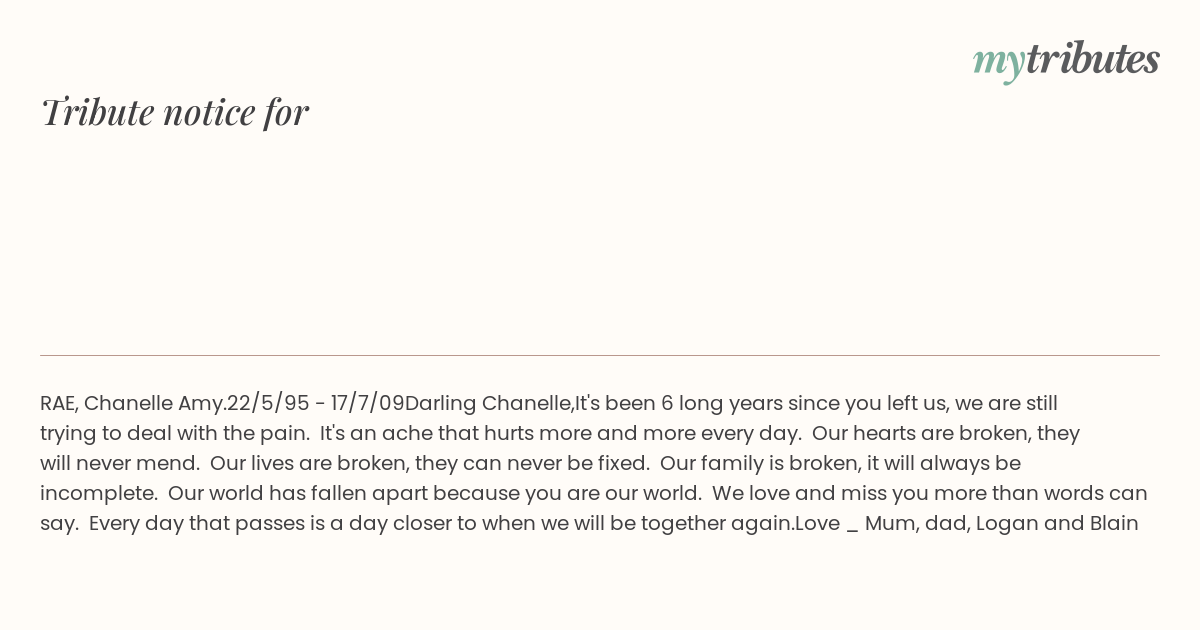 mytributes

Tribute notice for

RAE, Chanelle Amy.22/5/95 - 17/7/09Darling Chanelle,It's been 6 long years since you left us, we are still trying to deal with the pain.  It's an ache that hurts more and more every day.  Our hearts are broken, they will never mend.  Our lives are broken, they can never be fixed.  Our family is broken, it will always be incomplete.  Our world has fallen apart because you are our world.  We love and miss you more than words can say.  Every day that passes is a day closer to when we will be together again.Love _ Mum, dad, Logan and Blain